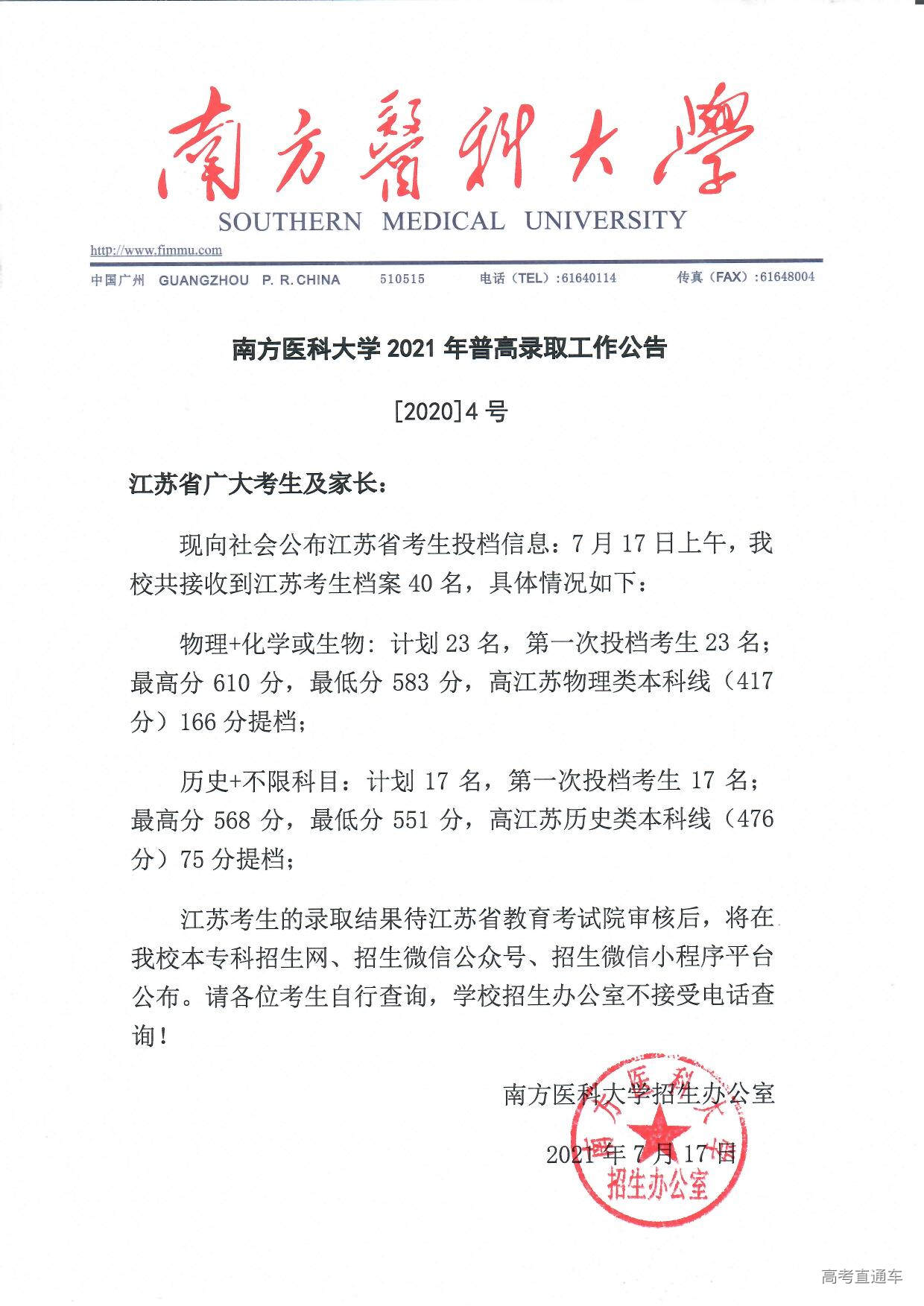 南方醫科大學
SOUTHERN MEDICAL UNIVERSITY
http://www.fimmu.com
中国广州 GUANGZHOU P. R. CHINA 510515 电话（TEL）:61640114 传真（FAX）:61648004

南方医科大学 2021 年普高录取工作公告

[2020]4 号

江苏省广大考生及家长：

现向社会公布江苏省考生投档信息：7 月 17 日上午，我校共接收到江苏考生档案 40 名，具体情况如下：

物理+化学或生物：计划 23 名，第一次投档考生 23 名；最高分 610 分，最低分 583 分，高江苏物理类本科线（417 分）166 分提档；

历史+不限科目：计划 17 名，第一次投档考生 17 名；最高分 568 分，最低分 551 分，高江苏历史类本科线（476 分）75 分提档；

江苏考生的录取结果待江苏省教育考试院审核后，将在我校本专科招生网、招生微信公众号、招生微信小程序平台公布。请各位考生自行查询，学校招生办公室不接受电话查询！

南方医科大学招生办公室

2021 年 7 月 17 日

南方医科大学 招生办公室

高考直通车